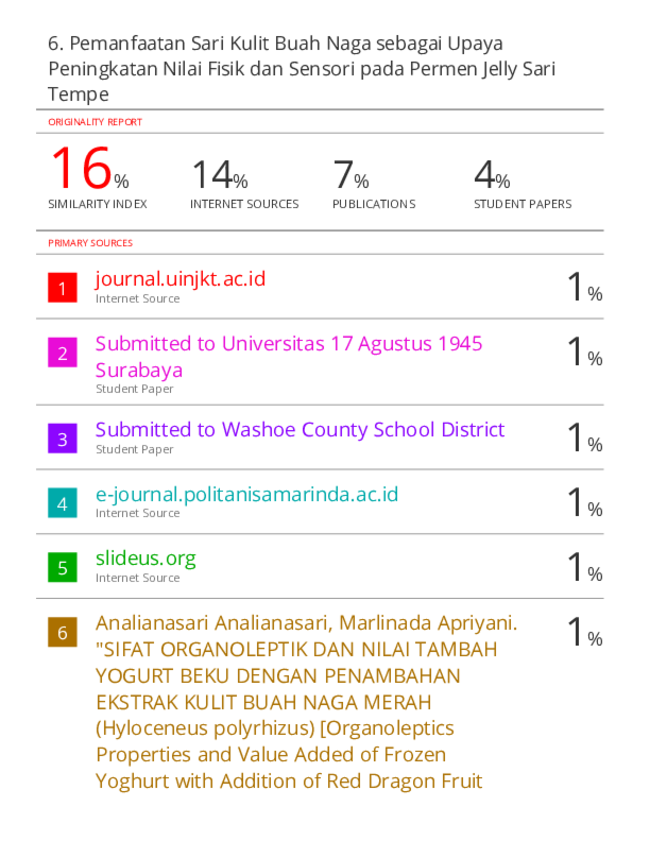 6. Pemanfaatan Sari Kulit Buah Naga sebagai Upaya Peningkatan Nilai Fisik dan Sensori pada Permen Jelly Sari Tempe

ORIGINALITY REPORT

16% SIMILARITY INDEX

14% INTERNET SOURCES

7% PUBLICATIONS

4% STUDENT PAPERS

PRIMARY SOURCES

1 journal.uinjkt.ac.id
Internet Source
1%

2 Submitted to Universitas 17 Agustus 1945 Surabaya
Student Paper
1%

3 Submitted to Washoe County School District
Student Paper
1%

4 e-journal.politanisamarinda.ac.id
Internet Source
1%

5 slideus.org
Internet Source
1%

6 Analianasari Analianasari, Marlinada Apriyani. "SIFAT ORGANOLEPTIK DAN NILAI TAMBAH YOGURT BEKU DENGAN PENAMBAHAN EKSTRAK KULIT BUAH NAGA MERAH (Hyloceneus polyrhizus) [Organoleptics Properties and Value Added of Frozen Yoghurt with Addition of Red Dragon Fruit
1%